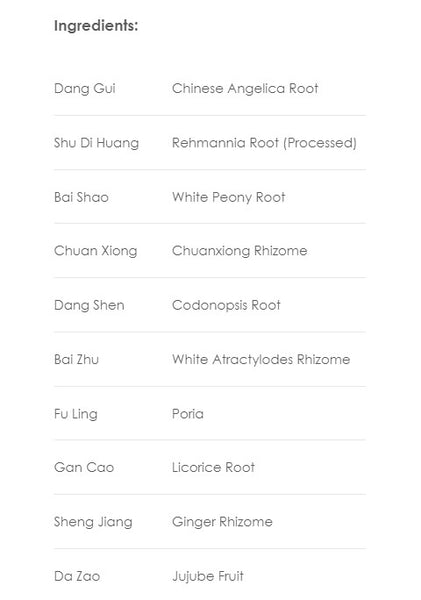 Ingredients:

| | |
|---|---|
| Dang Gui | Chinese Angelica Root |
| Shu Di Huang | Rehmannia Root (Processed) |
| Bai Shao | White Peony Root |
| Chuan Xiong | Chuanxiong Rhizome |
| Dang Shen | Codonopsis Root |
| Bai Zhu | White Atractylodes Rhizome |
| Fu Ling | Poria |
| Gan Cao | Licorice Root |
| Sheng Jiang | Ginger Rhizome |
| Da Zao | Jujube Fruit |